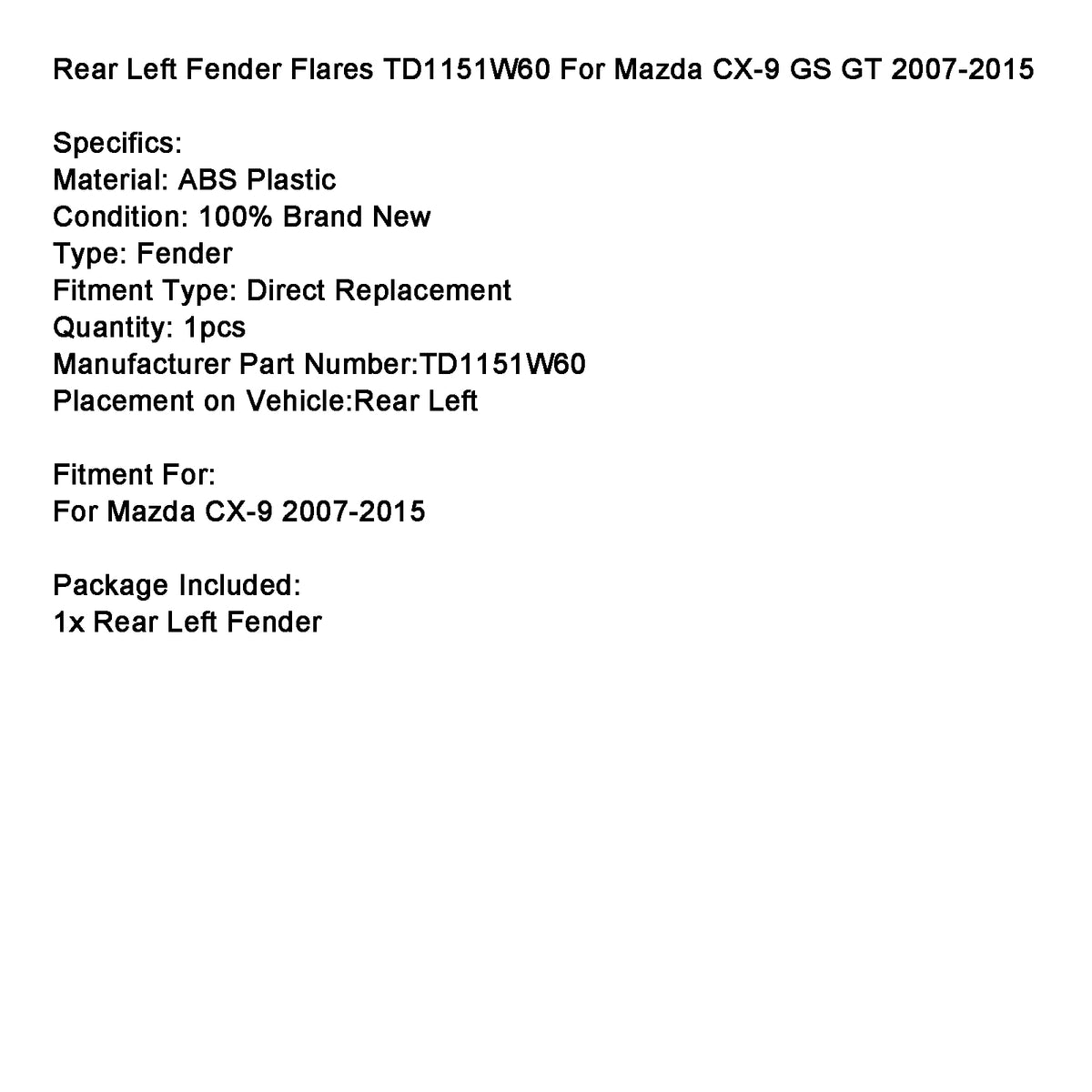 Rear Left Fender Flares TD1151W60 For Mazda CX-9 GS GT 2007-2015

Specifics:
Material: ABS Plastic
Condition: 100% Brand New
Type: Fender
Fitment Type: Direct Replacement
Quantity: 1pcs
Manufacturer Part Number:TD1151W60
Placement on Vehicle:Rear Left

Fitment For:
For Mazda CX-9 2007-2015

Package Included:
1x Rear Left Fender